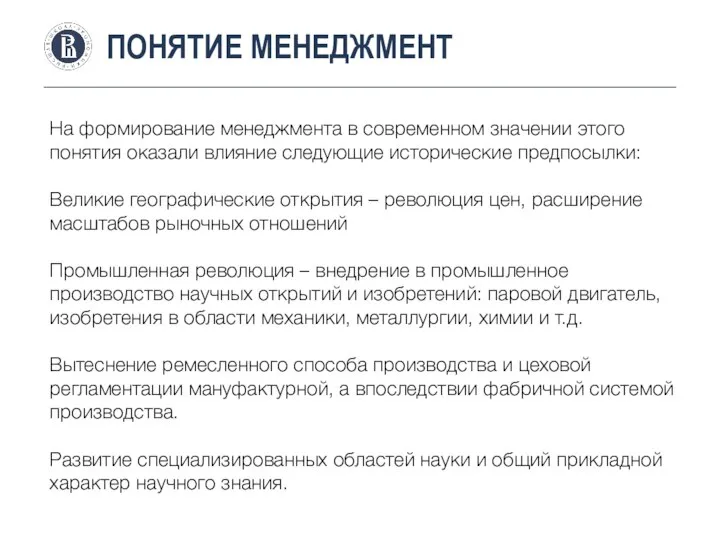 ПОНЯТИЕ МЕНЕДЖМЕНТ

На формирование менеджмента в современном значении этого понятия оказали влияние следующие исторические предпосылки:

Великие географические открытия – революция цен, расширение масштабов рыночных отношений

Промышленная революция – внедрение в промышленное производство научных открытий и изобретений: паровой двигатель, изобретения в области механики, металлургии, химии и т.д.

Вытеснение ремесленного способа производства и цеховой регламентации мануфактурной, а впоследствии фабричной системой производства.

Развитие специализированных областей науки и общий прикладной характер научного знания.